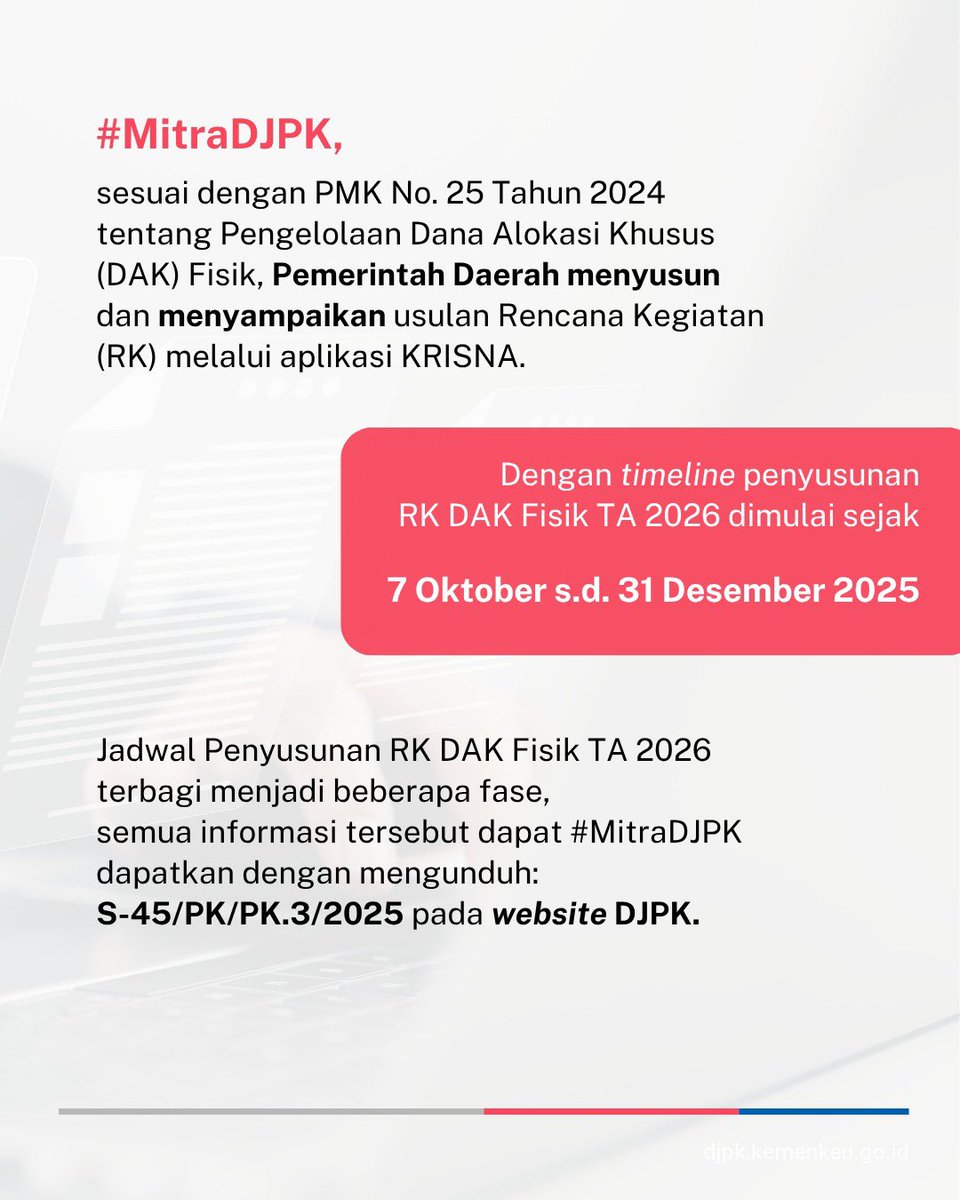 #MitraDJPK,

sesuai dengan PMK No. 25 Tahun 2024 tentang Pengelolaan Dana Alokasi Khusus (DAK) Fisik, Pemerintah Daerah menyusun dan menyampaikan usulan Rencana Kegiatan (RK) melalui aplikasi KRISNA.

Dengan timeline penyusunan RK DAK Fisik TA 2026 dimulai sejak

7 Oktober s.d. 31 Desember 2025

Jadwal Penyusunan RK DAK Fisik TA 2026 terbagi menjadi beberapa fase, semua informasi tersebut dapat #MitraDJPK dapatkan dengan mengunduh: S-45/PK/PK.3/2025 pada website DJPK.

djpk.kemenkeu.go.id